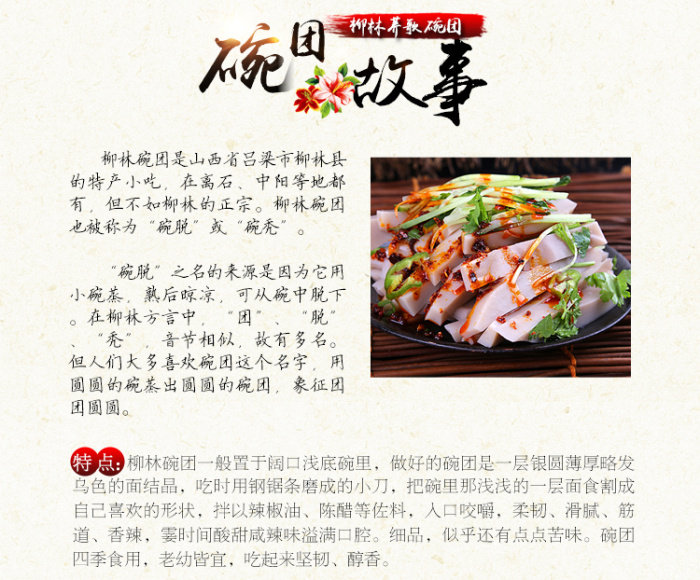 柳林荞歌碗团

碗团故事

柳林碗团是山西省吕梁市柳林县的特产小吃，在离石、中阳等地都有，但不如柳林的正宗。柳林碗团也被称为“碗脱”或“碗秃”。

“碗脱”之名的来源是因为它用小碗蒸，熟后晾凉，可从碗中脱下。在柳林方言中，“团”、“脱”、“秃”，音节相似，故有多名。但人们大多喜欢碗团这个名字，用圆圆的碗蒸出圆圆的碗团，象征团团圆圆。

特点:柳林碗团一般置于阔口浅底碗里，做好的碗团是一层银圆薄厚略发乌色的面结品，吃时用钢锯条磨成的小刀，把碗里那浅浅的一层面食割成自己喜欢的形状，拌以辣椒油、陈醋等佐料，入口咬嚼，柔韧、滑腻、筋道、香辣，霎时间酸甜咸辣味溢满口腔。细品，似乎还有点点苦味。碗团四季食用，老幼皆宜，吃起来坚韧、醇香。